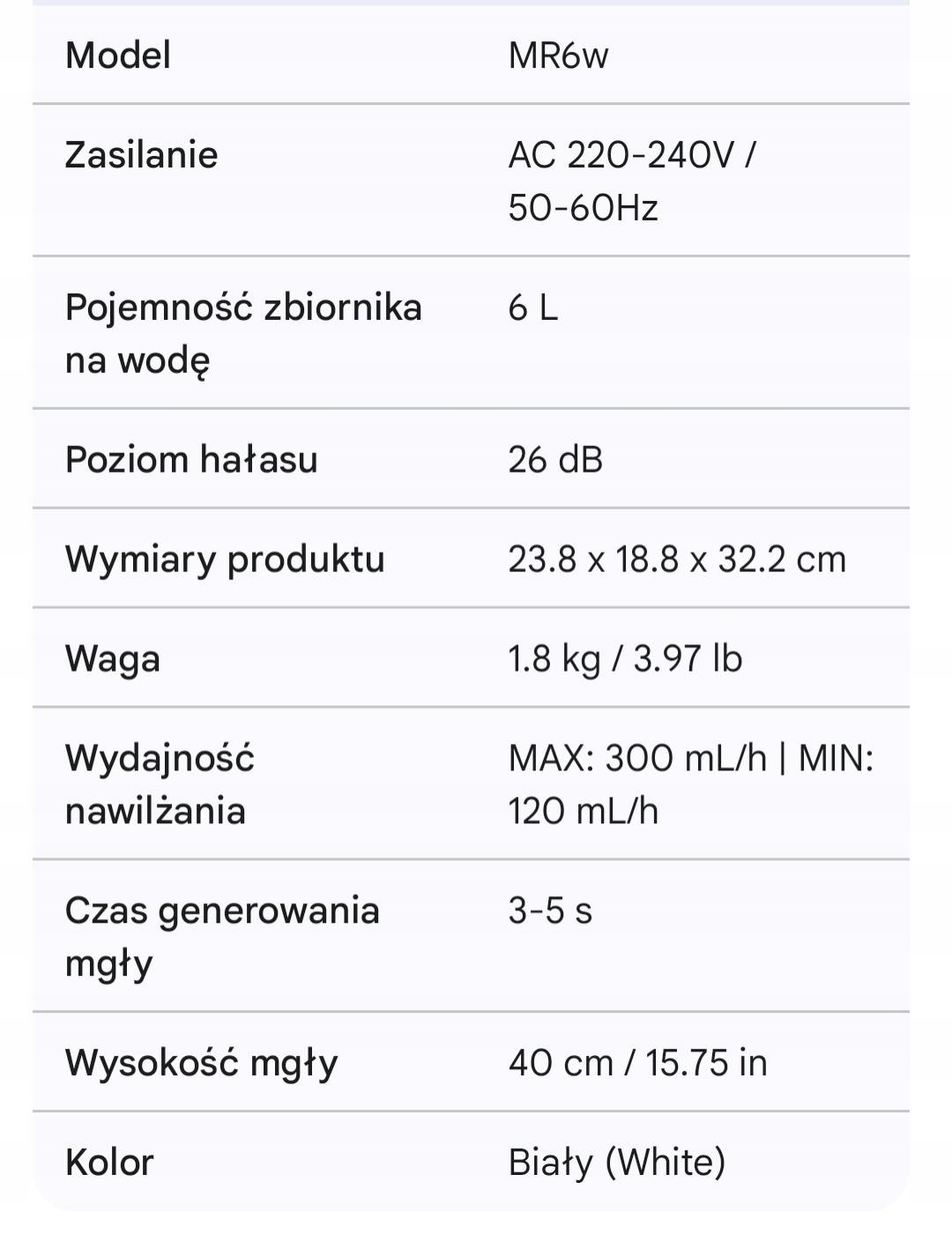 | Model | MR6w |
|---|---|
| Zasilanie | AC 220-240V / 50-60Hz |
| Pojemność zbiornika na wodę | 6 L |
| Poziom hałasu | 26 dB |
| Wymiary produktu | 23.8 x 18.8 x 32.2 cm |
| Waga | 1.8 kg / 3.97 lb |
| Wydajność nawilżania | MAX: 300 mL/h \| MIN: 120 mL/h |
| Czas generowania mgły | 3-5 s |
| Wysokość mgły | 40 cm / 15.75 in |
| Kolor | Biały (White) |